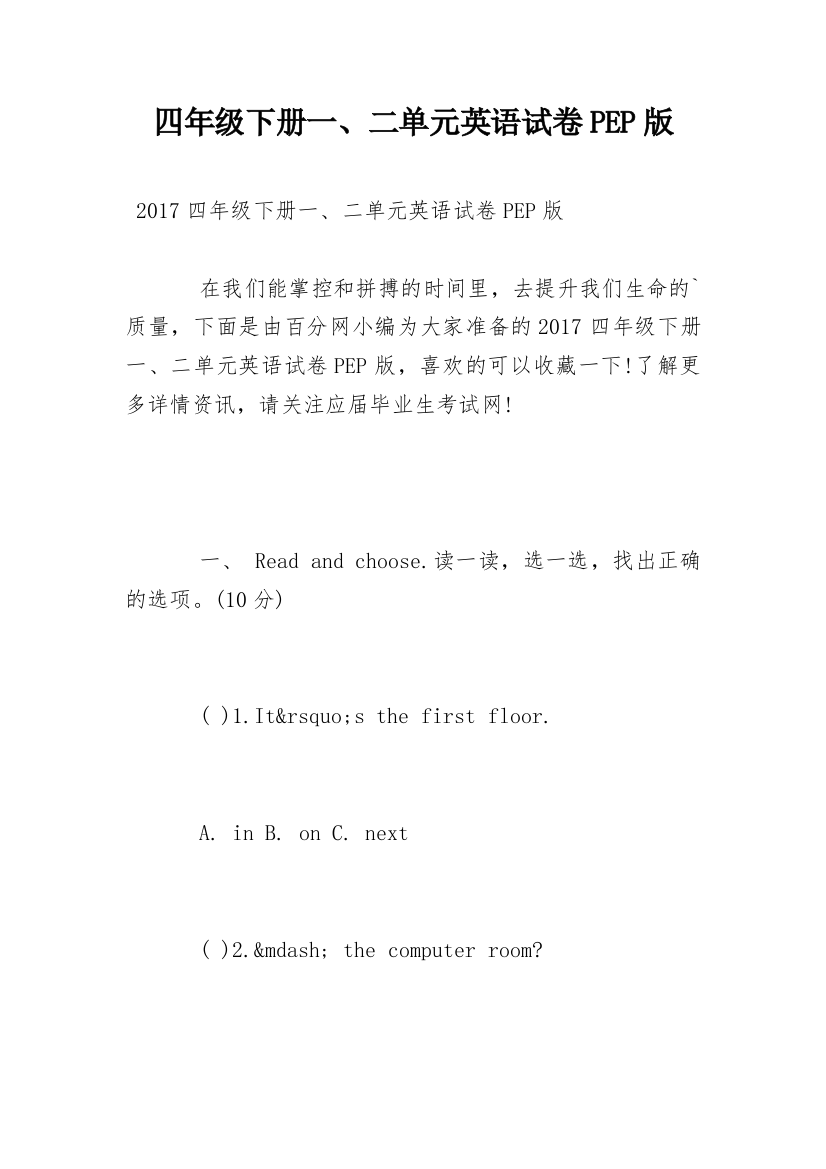 四年级下册一、二单元英语试卷PEP版

2017四年级下册一、二单元英语试卷PEP版

在我们能掌控和拼搏的时间里，去提升我们生命的`质量，下面是由百分网小编为大家准备的2017四年级下册一、二单元英语试卷PEP版，喜欢的可以收藏一下!了解更多详情资讯，请关注应届毕业生考试网!

一、 Read and choose.读一读，选一选，找出正确的选项。(10分)

( )1.It&rsquo;s the first floor.

A. in B. on C. next

( )2.&mdash; the computer room?